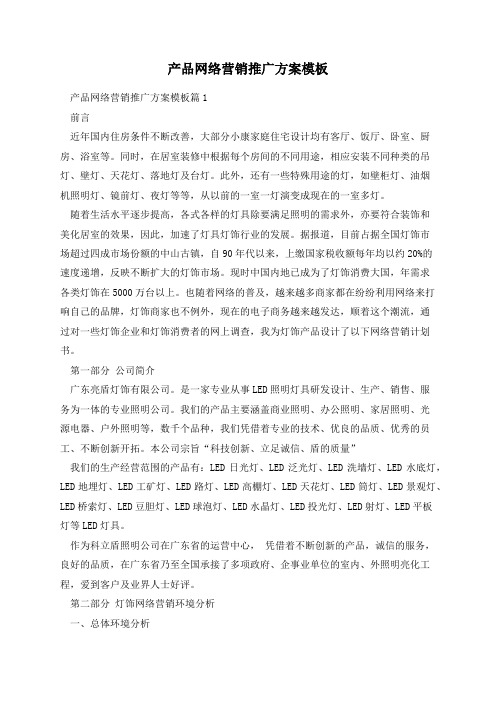 产品网络营销推广方案模板

产品网络营销推广方案模板篇1

前言

近年国内住房条件不断改善，大部分小康家庭住宅设计均有客厅、饭厅、卧室、厨房、浴室等。同时，在居室装修中根据每个房间的不同用途，相应安装不同种类的吊灯、壁灯、天花灯、落地灯及台灯。此外，还有一些特殊用途的灯，如壁柜灯、油烟机照明灯、镜前灯、夜灯等等，从以前的一室一灯演变成现在的一室多灯。

随着生活水平逐步提高，各式各样的灯具除要满足照明的需求外，亦要符合装饰和美化居室的效果，因此，加速了灯具灯饰行业的发展。据报道，目前占据全国灯饰市场超过四成市场份额的中山古镇，自90年代以来，上缴国家税收额每年均以约20%的速度递增，反映不断扩大的灯饰市场。现时中国内地已成为了灯饰消费大国，年需求各类灯饰在5000万台以上。也随着网络的普及，越来越多商家都在纷纷利用网络来打响自己的品牌，灯饰商家也不例外，现在的电子商务越来越发达，顺着这个潮流，通过对一些灯饰企业和灯饰消费者的网上调查，我为灯饰产品设计了以下网络营销计划书。

第一部分 公司简介

广东亮盾灯饰有限公司。是一家专业从事LED照明灯具研发设计、生产、销售、服务为一体的专业照明公司。我们的产品主要涵盖商业照明、办公照明、家居照明、光源电器、户外照明等，数千个品种，我们凭借着专业的技术、优良的品质、优秀的员工、不断创新开拓。本公司宗旨“科技创新、立足诚信、盾的质量”

我们的生产经营范围的产品有：LED日光灯、LED泛光灯、LED洗墙灯、LED水底灯，LED地埋灯、LED工矿灯、LED路灯、LED高棚灯、LED天花灯、LED筒灯、LED景观灯、LED桥索灯、LED豆胆灯、LED球泡灯、LED水晶灯、LED投光灯、LED射灯、LED平板灯等LED灯具。

作为科立盾照明公司在广东省的运营中心， 凭借着不断创新的产品，诚信的服务，良好的品质，在广东省乃至全国承接了多项政府、企事业单位的室内、外照明亮化工程，爱到客户及业界人士好评。

第二部分 灯饰网络营销环境分析

一、总体环境分析